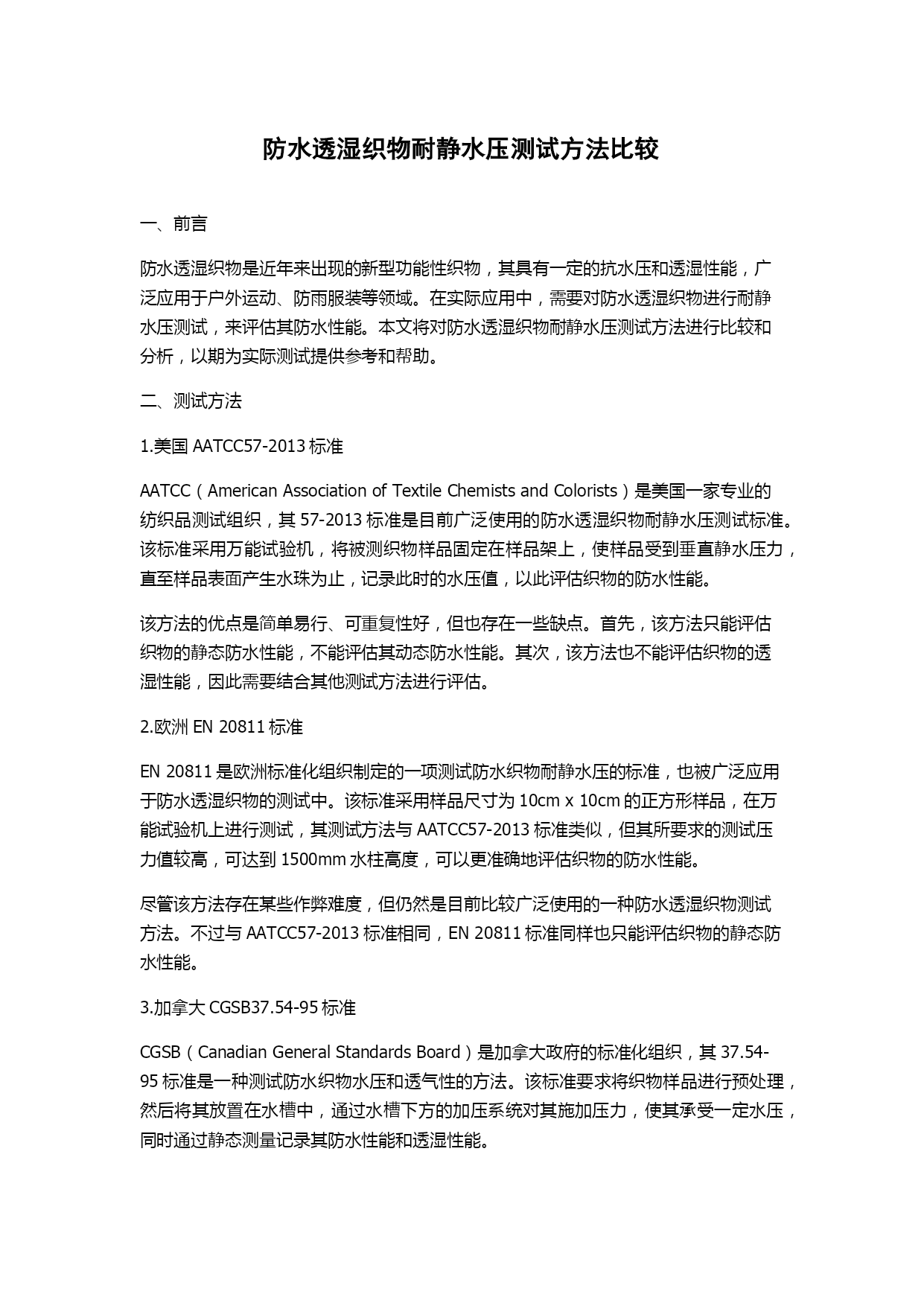 防水透湿织物耐静水压测试方法比较

一、前言

防水透湿织物是近年来出现的新型功能性织物，其具有一定的抗水压和透湿性能，广泛应用于户外运动、防雨服装等领域。在实际应用中，需要对防水透湿织物进行耐静水压测试，来评估其防水性能。本文将对防水透湿织物耐静水压测试方法进行比较和分析，以期为实际测试提供参考和帮助。

二、测试方法

1.美国 AATCC57-2013 标准

AATCC（American Association of Textile Chemists and Colorists）是美国一家专业的纺织品测试组织，其 57-2013 标准是目前广泛使用的防水透湿织物耐静水压测试标准。该标准采用万能试验机，将被测织物样品固定在样品架上，使样品受到垂直静水压力，直至样品表面产生水珠为止，记录此时的水压值，以此评估织物的防水性能。

该方法的优点是简单易行、可重复性好，但也存在一些缺点。首先，该方法只能评估织物的静态防水性能，不能评估其动态防水性能。其次，该方法也不能评估织物的透湿性能，因此需要结合其他测试方法进行评估。

2.欧洲 EN 20811 标准

EN 20811 是欧洲标准化组织制定的一项测试防水织物耐静水压的标准，也被广泛应用于防水透湿织物的测试中。该标准采用样品尺寸为 10cm x 10cm 的正方形样品，在万能试验机上进行测试，其测试方法与 AATCC57-2013 标准类似，但其所要求的测试压力值较高，可达到 1500mm 水柱高度，可以更准确地评估织物的防水性能。

尽管该方法存在某些作弊难度，但仍然是目前比较广泛使用的一种防水透湿织物测试方法。不过与 AATCC57-2013 标准相同，EN 20811 标准同样也只能评估织物的静态防水性能。

3.加拿大 CGSB37.54-95 标准

CGSB（Canadian General Standards Board）是加拿大政府的标准化组织，其 37.54-95 标准是一种测试防水织物水压和透气性的方法。该标准要求将织物样品进行预处理，然后将其放置在水槽中，通过水槽下方的加压系统对其施加压力，使其承受一定水压，同时通过静态测量记录其防水性能和透湿性能。